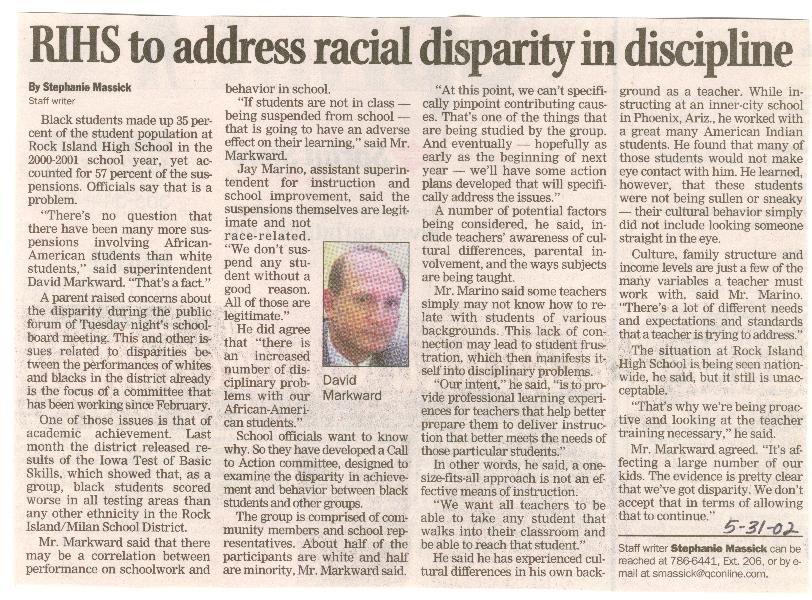 RIHS to address racial disparity in discipline

By Stephanie Massick
Staff writer

Black students made up 35 percent of the student population at Rock Island High School in the 2000-2001 school year, yet accounted for 57 percent of the suspensions. Officials say that is a problem.

"There's no question that there have been many more suspensions involving African-American students than white students," said superintendent David Markward. "That's a fact."

A parent raised concerns about the disparity during the public forum of Tuesday night's school-board meeting. This and other issues related to disparities between the performances of whites and blacks in the district already is the focus of a committee that has been working since February.

One of those issues is that of academic achievement. Last month the district released results of the Iowa Test of Basic Skills, which showed that, as a group, black students scored worse in all testing areas than any other ethnicity in the Rock Island/Milan School District.

Mr. Markward said that there may be a correlation between performance on schoolwork and behavior in school.

"If students are not in class — being suspended from school — that is going to have an adverse effect on their learning," said Mr. Markward.

Jay Marino, assistant superintendent for instruction and school improvement, said the suspensions themselves are legitimate and not race-related.

"We don't suspend any student without a good reason. All of those are legitimate."

He did agree that "there is an increased number of disciplinary problems with our African-American students."

David Markward

School officials want to know why. So they have developed a Call to Action committee, designed to examine the disparity in achievement and behavior between black students and other groups.

The group is comprised of community members and school representatives. About half of the participants are white and half are minority, Mr. Markward said.

"At this point, we can't specifically pinpoint contributing causes. That's one of the things that are being studied by the group. And eventually — hopefully as early as the beginning of next year — we'll have some action plans developed that will specifically address the issues."

A number of potential factors being considered, he said, include teachers' awareness of cultural differences, parental involvement, and the ways subjects are being taught.

Mr. Marino said some teachers simply may not know how to relate with students of various backgrounds. This lack of connection may lead to student frustration, which then manifests itself into disciplinary problems.

"Our intent," he said, "is to provide professional learning experiences for teachers that help better prepare them to deliver instruction that better meets the needs of those particular students."

In other words, he said, a one-size-fits-all approach is not an effective means of instruction.

"We want all teachers to be able to take any student that walks into their classroom and be able to reach that student."

He said he has experienced cultural differences in his own background as a teacher. While instructing at an inner-city school in Phoenix, Ariz., he worked with a great many American Indian students. He found that many of those students would not make eye contact with him. He learned, however, that these students were not being sullen or sneaky — their cultural behavior simply did not include looking someone straight in the eye.

Culture, family structure and income levels are just a few of the many variables a teacher must work with, said Mr. Marino. "There's a lot of different needs and expectations and standards that a teacher is trying to address."

The situation at Rock Island High School is being seen nationwide, he said, but it still is unacceptable.

"That's why we're being proactive and looking at the teacher training necessary," he said.

Mr. Markward agreed. "It's affecting a large number of our kids. The evidence is pretty clear that we've got disparity. We don't accept that in terms of allowing that to continue."

5-31-02

Staff writer Stephanie Massick can be reached at 786-6441, Ext. 206, or by e-mail at smassick@qconline.com.